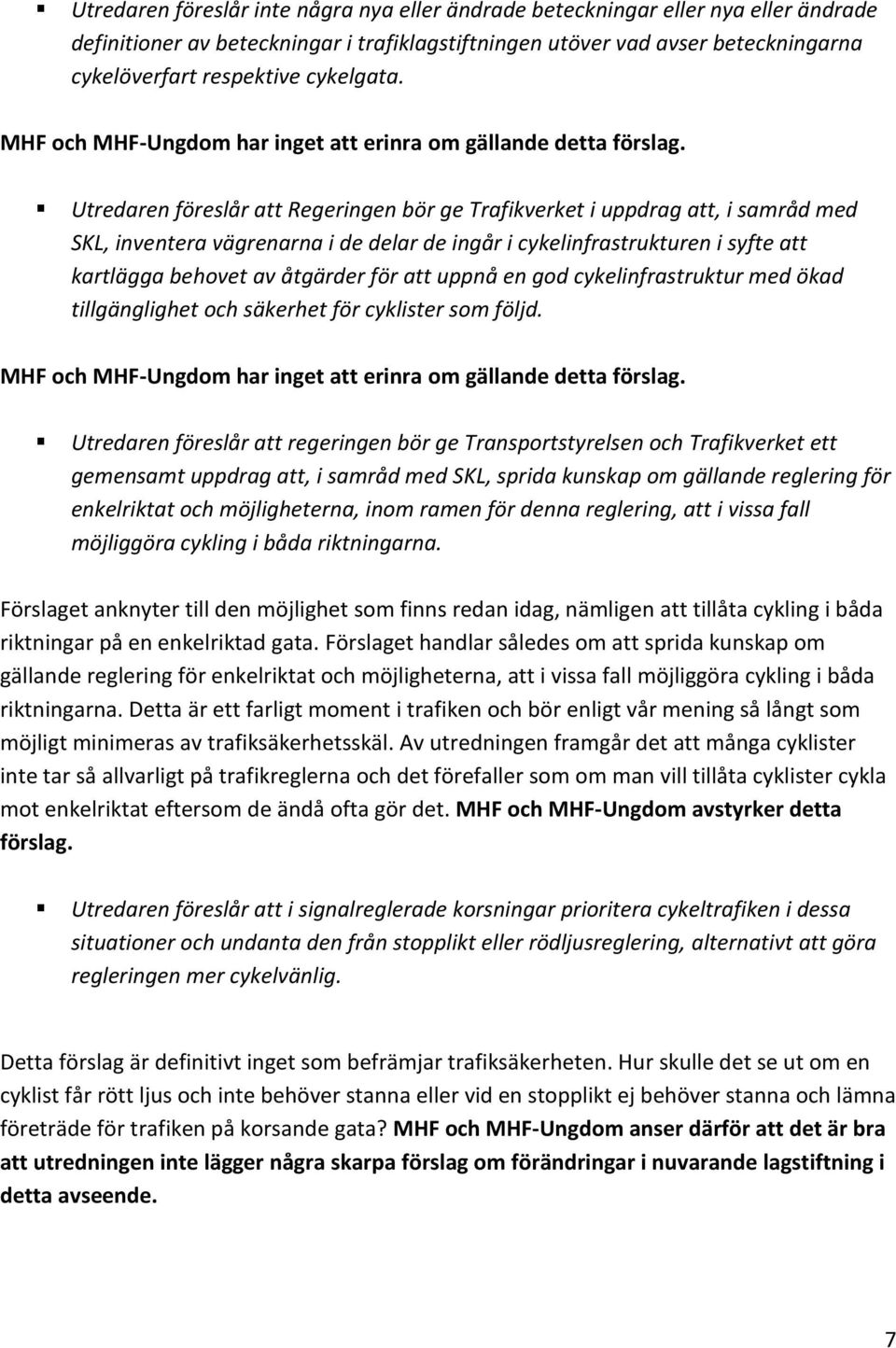 ▪ Utredaren föreslår inte några nya eller ändrade beteckningar eller nya eller ändrade definitioner av beteckningar i trafiklagstiftningen utöver vad avser beteckningarna cykelöverfart respektive cykelgata.

MHF och MHF-Ungdom har inget att erinra om gällande detta förslag.

▪ Utredaren föreslår att Regeringen bör ge Trafikverket i uppdrag att, i samråd med SKL, inventera vägrenarna i de delar de ingår i cykelinfrastrukturen i syfte att kartlägga behovet av åtgärder för att uppnå en god cykelinfrastruktur med ökad tillgänglighet och säkerhet för cyklister som följd.

MHF och MHF-Ungdom har inget att erinra om gällande detta förslag.

▪ Utredaren föreslår att regeringen bör ge Transportstyrelsen och Trafikverket ett gemensamt uppdrag att, i samråd med SKL, sprida kunskap om gällande reglering för enkelriktat och möjligheterna, inom ramen för denna reglering, att i vissa fall möjliggöra cykling i båda riktningarna.

Förslaget anknyter till den möjlighet som finns redan idag, nämligen att tillåta cykling i båda riktningar på en enkelriktad gata. Förslaget handlar således om att sprida kunskap om gällande reglering för enkelriktat och möjligheterna, att i vissa fall möjliggöra cykling i båda riktningarna. Detta är ett farligt moment i trafiken och bör enligt vår mening så långt som möjligt minimeras av trafiksäkerhetsskäl. Av utredningen framgår det att många cyklister inte tar så allvarligt på trafikreglerna och det förefaller som om man vill tillåta cyklister cykla mot enkelriktat eftersom de ändå ofta gör det. MHF och MHF-Ungdom avstyrker detta förslag.

▪ Utredaren föreslår att i signalreglerade korsningar prioritera cykeltrafiken i dessa situationer och undanta den från stopplikt eller rödljusreglering, alternativt att göra regleringen mer cykelvänlig.

Detta förslag är definitivt inget som befrämjar trafiksäkerheten. Hur skulle det se ut om en cyklist får rött ljus och inte behöver stanna eller vid en stopplikt ej behöver stanna och lämna företräde för trafiken på korsande gata? MHF och MHF-Ungdom anser därför att det är bra att utredningen inte lägger några skarpa förslag om förändringar i nuvarande lagstiftning i detta avseende.

7